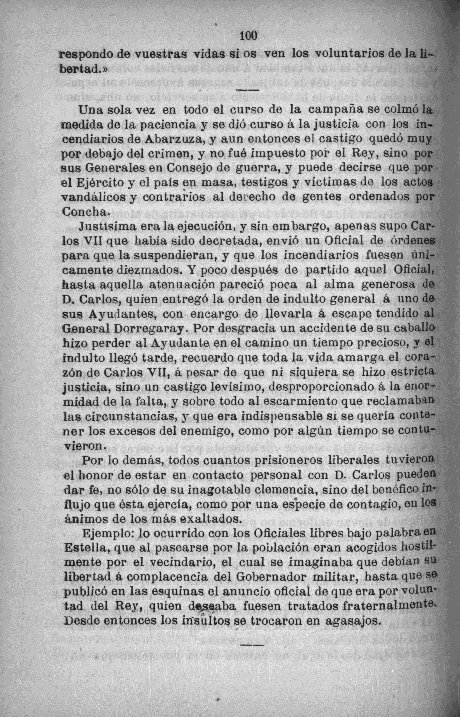 100

respondo de vuestras vidas si os ven los voluntarios de la libertad.»

Una sola vez en todo el curso de la campaña se colmó la medida de la paciencia y se dió curso á la justicia con los incendiarios de Abarzuza, y aun entonces el castigo quedó muy por debajo del crimen, y no fué impuesto por el Rey, sino por sus Generales en Consejo de guerra, y puede decirse que por el Ejército y el país en masa, testigos y víctimas de los actos vandálicos y contrarios al derecho de gentes ordenados por Concha.

Justísima era la ejecución, y sin embargo, apenas supo Carlos VII que había sido decretada, envió un Oficial de órdenes para que la suspendieran, y que los incendiarios fuesen únicamente diezmados. Y poco después de partido aquel Oficial, hasta aquella atenuación pareció poca al alma generosa de D. Carlos, quien entregó la orden de indulto general á uno de sus Ayudantes, con encargo de llevarla á escape tendido al General Dorregaray. Por desgracia un accidente de su caballo hizo perder al Ayudante en el camino un tiempo precioso, y el indulto llegó tarde, recuerdo que toda la vida amarga el corazón de Carlos VII, á pesar de que ni siquiera se hizo estricta justicia, sino un castigo levísimo, desproporcionado á la enormidad de la falta, y sobre todo al escarmiento que reclamaban las circunstancias, y que era indispensable si se quería contener los excesos del enemigo, como por algún tiempo se contuvieron.

Por lo demás, todos cuantos prisioneros liberales tuvieron el honor de estar en contacto personal con D. Carlos pueden dar fe, no sólo de su inagotable clemencia, sino del benéfico influjo que ésta ejercía, como por una especie de contagio, en los ánimos de los más exaltados.

Ejemplo: lo ocurrido con los Oficiales libres bajo palabra en Estella, que al pasearse por la población eran acogidos hostilmente por el vecindario, el cual se imaginaba que debían su libertad á complacencia del Gobernador militar, hasta que se publicó en las esquinas el anuncio oficial de que era por voluntad del Rey, quien deseaba fuesen tratados fraternalmente. Desde entonces los insultos se trocaron en agasajos.